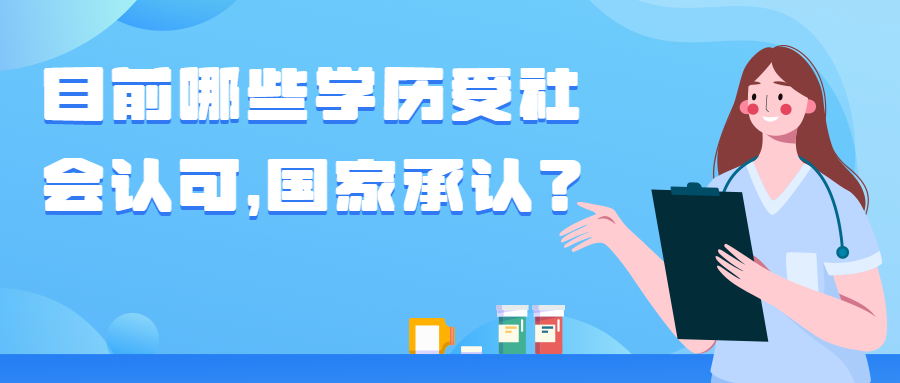 目前哪些学历受社会认可,国家承认？